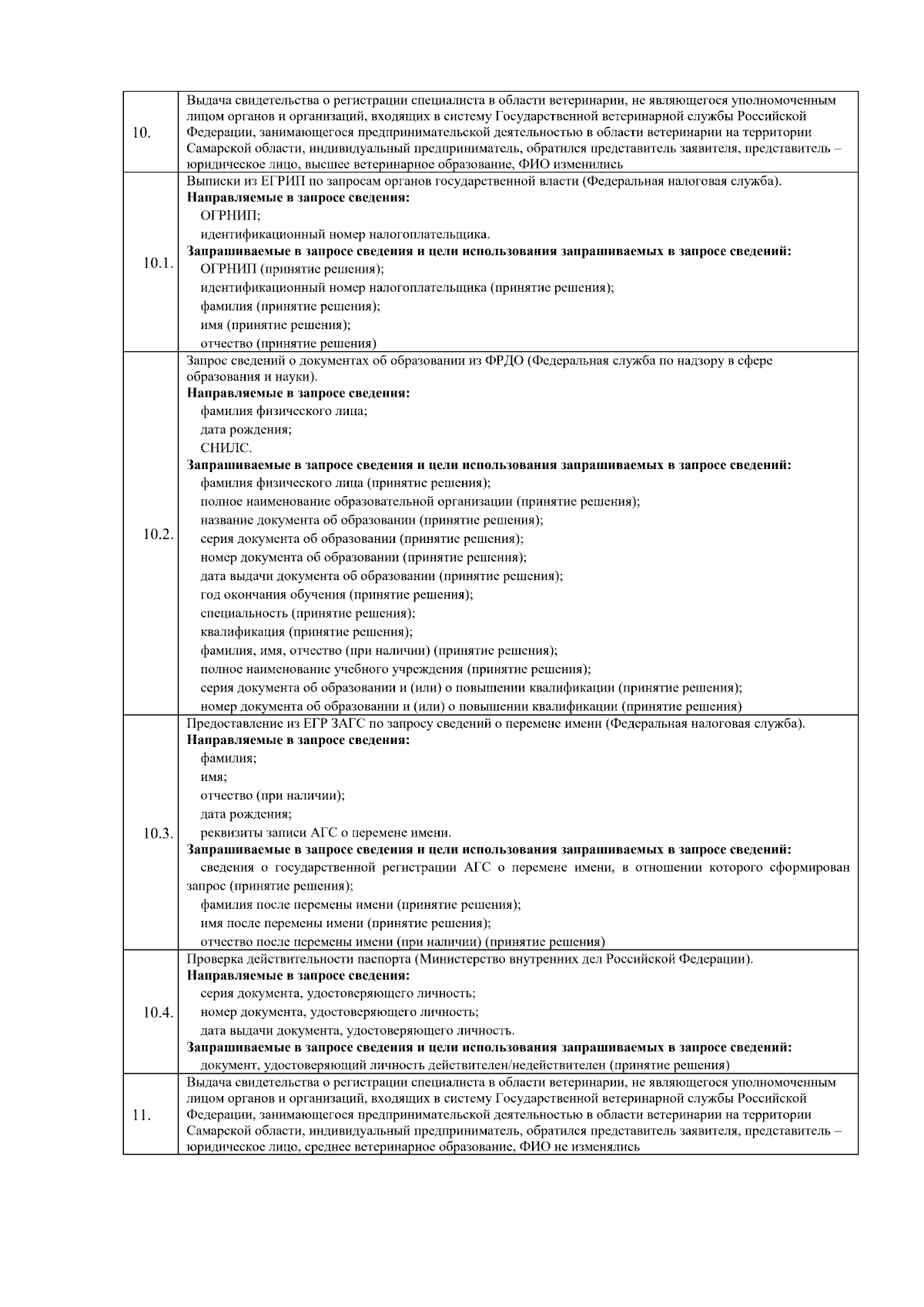 | | |
|---|---|
| 10. | Выдача свидетельства о регистрации специалиста в области ветеринарии, не являющегося уполномоченным лицом органов и организаций, входящих в систему Государственной ветеринарной службы Российской Федерации, занимающегося предпринимательской деятельностью в области ветеринарии на территории Самарской области, индивидуальный предприниматель, обратился представитель заявителя, представитель – юридическое лицо, высшее ветеринарное образование, ФИО изменились |
| 10.1. | Выписки из ЕГРИП по запросам органов государственной власти (Федеральная налоговая служба). **Направляемые в запросе сведения:** ОГРНИП; идентификационный номер налогоплательщика. **Запрашиваемые в запросе сведения и цели использования запрашиваемых в запросе сведений:** ОГРНИП (принятие решения); идентификационный номер налогоплательщика (принятие решения); фамилия (принятие решения); имя (принятие решения); отчество (принятие решения) |
| 10.2. | Запрос сведений о документах об образовании из ФРДО (Федеральная служба по надзору в сфере образования и науки). **Направляемые в запросе сведения:** фамилия физического лица; дата рождения; СНИЛС. **Запрашиваемые в запросе сведения и цели использования запрашиваемых в запросе сведений:** фамилия физического лица (принятие решения); полное наименование образовательной организации (принятие решения); название документа об образовании (принятие решения); серия документа об образовании (принятие решения); номер документа об образовании (принятие решения); дата выдачи документа об образовании (принятие решения); год окончания обучения (принятие решения); специальность (принятие решения); квалификация (принятие решения); фамилия, имя, отчество (при наличии) (принятие решения); полное наименование учебного учреждения (принятие решения); серия документа об образовании и (или) о повышении квалификации (принятие решения); номер документа об образовании и (или) о повышении квалификации (принятие решения) |
| 10.3. | Предоставление из ЕГР ЗАГС по запросу сведений о перемене имени (Федеральная налоговая служба). **Направляемые в запросе сведения:** фамилия; имя; отчество (при наличии); дата рождения; реквизиты записи АГС о перемене имени. **Запрашиваемые в запросе сведения и цели использования запрашиваемых в запросе сведений:** сведения о государственной регистрации АГС о перемене имени, в отношении которого сформирован запрос (принятие решения); фамилия после перемены имени (принятие решения); имя после перемены имени (принятие решения); отчество после перемены имени (при наличии) (принятие решения) |
| 10.4. | Проверка действительности паспорта (Министерство внутренних дел Российской Федерации). **Направляемые в запросе сведения:** серия документа, удостоверяющего личность; номер документа, удостоверяющего личность; дата выдачи документа, удостоверяющего личность. **Запрашиваемые в запросе сведения и цели использования запрашиваемых в запросе сведений:** документ, удостоверяющий личность действителен/недействителен (принятие решения) |
| 11. | Выдача свидетельства о регистрации специалиста в области ветеринарии, не являющегося уполномоченным лицом органов и организаций, входящих в систему Государственной ветеринарной службы Российской Федерации, занимающегося предпринимательской деятельностью в области ветеринарии на территории Самарской области, индивидуальный предприниматель, обратился представитель заявителя, представитель – юридическое лицо, среднее ветеринарное образование, ФИО не изменялись |